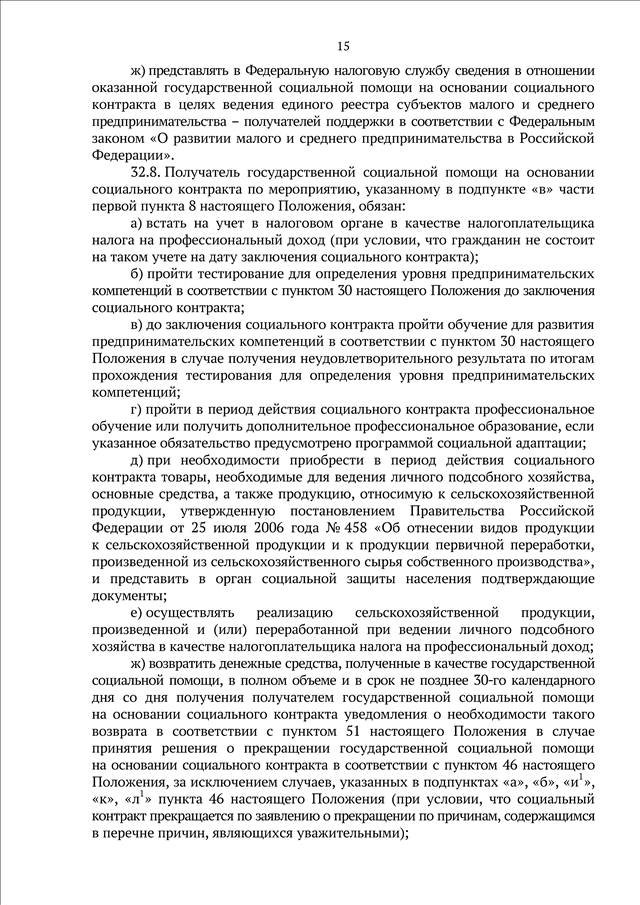 15

ж) представлять в Федеральную налоговую службу сведения в отношении оказанной государственной социальной помощи на основании социального контракта в целях ведения единого реестра субъектов малого и среднего предпринимательства – получателей поддержки в соответствии с Федеральным законом «О развитии малого и среднего предпринимательства в Российской Федерации».

32.8. Получатель государственной социальной помощи на основании социального контракта по мероприятию, указанному в подпункте «в» части первой пункта 8 настоящего Положения, обязан:

а) встать на учет в налоговом органе в качестве налогоплательщика налога на профессиональный доход (при условии, что гражданин не состоит на таком учете на дату заключения социального контракта);

б) пройти тестирование для определения уровня предпринимательских компетенций в соответствии с пунктом 30 настоящего Положения до заключения социального контракта;

в) до заключения социального контракта пройти обучение для развития предпринимательских компетенций в соответствии с пунктом 30 настоящего Положения в случае получения неудовлетворительного результата по итогам прохождения тестирования для определения уровня предпринимательских компетенций;

г) пройти в период действия социального контракта профессиональное обучение или получить дополнительное профессиональное образование, если указанное обязательство предусмотрено программой социальной адаптации;

д) при необходимости приобрести в период действия социального контракта товары, необходимые для ведения личного подсобного хозяйства, основные средства, а также продукцию, относимую к сельскохозяйственной продукции, утвержденную постановлением Правительства Российской Федерации от 25 июля 2006 года № 458 «Об отнесении видов продукции к сельскохозяйственной продукции и к продукции первичной переработки, произведенной из сельскохозяйственного сырья собственного производства», и представить в орган социальной защиты населения подтверждающие документы;

е) осуществлять реализацию сельскохозяйственной продукции, произведенной и (или) переработанной при ведении личного подсобного хозяйства в качестве налогоплательщика налога на профессиональный доход;

ж) возвратить денежные средства, полученные в качестве государственной социальной помощи, в полном объеме и в срок не позднее 30-го календарного дня со дня получения получателем государственной социальной помощи на основании социального контракта уведомления о необходимости такого возврата в соответствии с пунктом 51 настоящего Положения в случае принятия решения о прекращении государственной социальной помощи на основании социального контракта в соответствии с пунктом 46 настоящего Положения, за исключением случаев, указанных в подпунктах «а», «б», «и$^1$», «к», «л$^1$» пункта 46 настоящего Положения (при условии, что социальный контракт прекращается по заявлению о прекращении по причинам, содержащимся в перечне причин, являющихся уважительными);